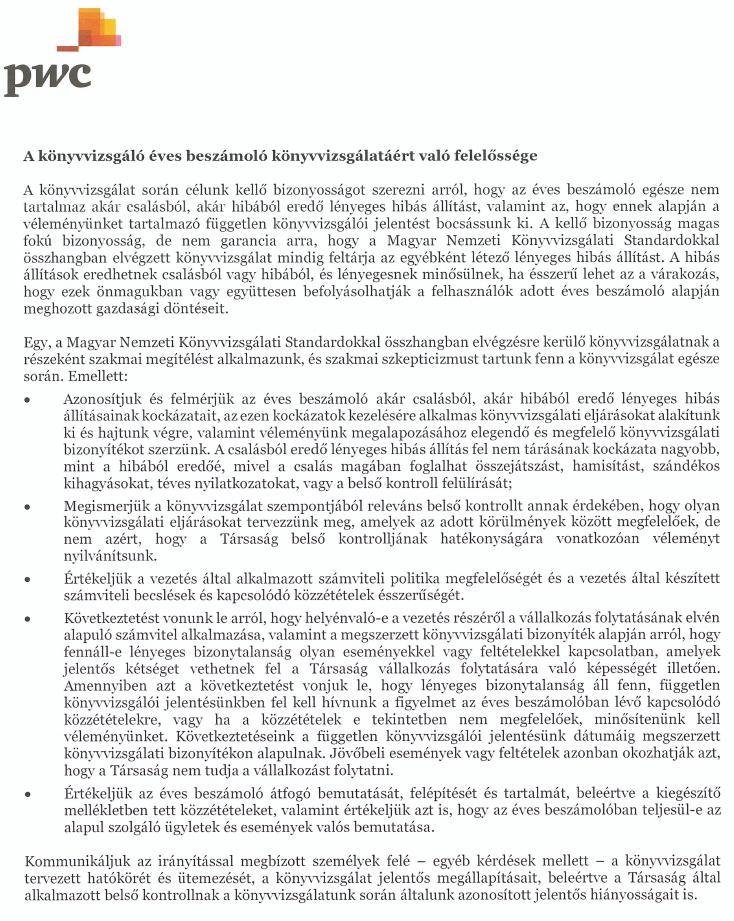 pwc

A könyvvizsgáló éves beszámoló könyvvizsgálatáért való felelőssége

A könyvvizsgálat során célunk kellő bizonyosságot szerezni arról, hogy az éves beszámoló egésze nem tartalmaz akár csalásból, akár hibából eredő lényeges hibás állítást, valamint az, hogy ennek alapján a véleményünket tartalmazó független könyvvizsgálói jelentést bocsássunk ki. A kellő bizonyosság magas fokú bizonyosság, de nem garancia arra, hogy a Magyar Nemzeti Könyvvizsgálati Standardokkal összhangban elvégzett könyvvizsgálat mindig feltárja az egyébként létező lényeges hibás állítást. A hibás állítások eredhetnek csalásból vagy hibából, és lényegesnek minősülnek, ha ésszerű lehet az a várakozás, hogy ezek önmagukban vagy együttesen befolyásolhatják a felhasználók adott éves beszámoló alapján meghozott gazdasági döntéseit.

Egy, a Magyar Nemzeti Könyvvizsgálati Standardokkal összhangban elvégzésre kerülő könyvvizsgálatnak a részeként szakmai megítélést alkalmazunk, és szakmai szkepticizmust tartunk fenn a könyvvizsgálat egésze során. Emellett:

• Azonosítjuk és felmérjük az éves beszámoló akár csalásból, akár hibából eredő lényeges hibás állításainak kockázatait, az ezen kockázatok kezelésére alkalmas könyvvizsgálati eljárásokat alakítunk ki és hajtunk végre, valamint véleményünk megalapozásához elegendő és megfelelő könyvvizsgálati bizonyítékot szerzünk. A csalásból eredő lényeges hibás állítás fel nem tárásának kockázata nagyobb, mint a hibából eredőé, mivel a csalás magában foglalhat összejátszást, hamisítást, szándékos kihagyásokat, téves nyilatkozatokat, vagy a belső kontroll felülírását;

• Megismerjük a könyvvizsgálat szempontjából releváns belső kontrollt annak érdekében, hogy olyan könyvvizsgálati eljárásokat tervezzünk meg, amelyek az adott körülmények között megfelelőek, de nem azért, hogy a Társaság belső kontrolljának hatékonyságára vonatkozóan véleményt nyilvánítsunk.

• Értékeljük a vezetés által alkalmazott számviteli politika megfelelőségét és a vezetés által készített számviteli becslések és kapcsolódó közzétételek ésszerűségét.

• Következtetést vonunk le arról, hogy helyénvaló-e a vezetés részéről a vállalkozás folytatásának elvén alapuló számvitel alkalmazása, valamint a megszerzett könyvvizsgálati bizonyíték alapján arról, hogy fennáll-e lényeges bizonytalanság olyan eseményekkel vagy feltételekkel kapcsolatban, amelyek jelentős kétséget vethetnek fel a Társaság vállalkozás folytatására való képességét illetően. Amennyiben azt a következtetést vonjuk le, hogy lényeges bizonytalanság áll fenn, független könyvvizsgálói jelentésünkben fel kell hívnunk a figyelmet az éves beszámolóban lévő kapcsolódó közzétételekre, vagy ha a közzétételek e tekintetben nem megfelelőek, minősítenünk kell véleményünket. Következtetéseink a független könyvvizsgálói jelentésünk dátumáig megszerzett könyvvizsgálati bizonyítékon alapulnak. Jövőbeli események vagy feltételek azonban okozhatják azt, hogy a Társaság nem tudja a vállalkozást folytatni.

• Értékeljük az éves beszámoló átfogó bemutatását, felépítését és tartalmát, beleértve a kiegészítő mellékletben tett közzétételeket, valamint értékeljük azt is, hogy az éves beszámolóban teljesül-e az alapul szolgáló ügyletek és események valós bemutatása.

Kommunikáljuk az irányítással megbízott személyek felé – egyéb kérdések mellett – a könyvvizsgálat tervezett hatókörét és ütemezését, a könyvvizsgálat jelentős megállapításait, beleértve a Társaság által alkalmazott belső kontrollnak a könyvvizsgálatunk során általunk azonosított jelentős hiányosságait is.